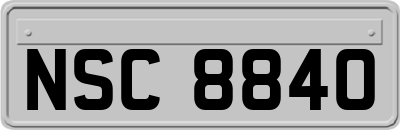 NSC 8840